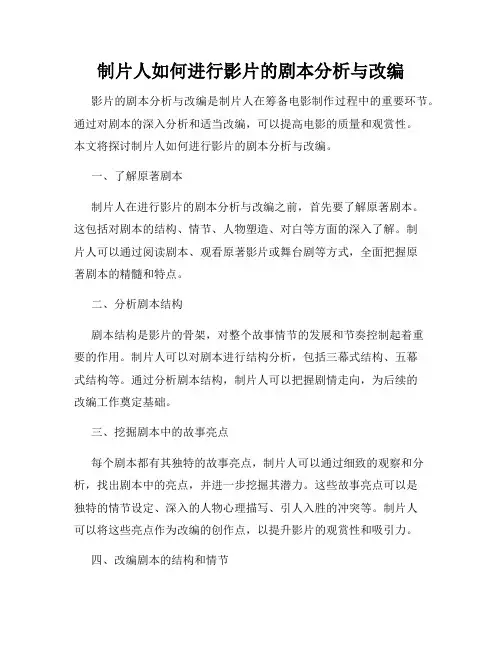 制片人如何进行影片的剧本分析与改编

影片的剧本分析与改编是制片人在筹备电影制作过程中的重要环节。通过对剧本的深入分析和适当改编，可以提高电影的质量和观赏性。本文将探讨制片人如何进行影片的剧本分析与改编。

一、了解原著剧本

制片人在进行影片的剧本分析与改编之前，首先要了解原著剧本。这包括对剧本的结构、情节、人物塑造、对白等方面的深入了解。制片人可以通过阅读剧本、观看原著影片或舞台剧等方式，全面把握原著剧本的精髓和特点。

二、分析剧本结构

剧本结构是影片的骨架，对整个故事情节的发展和节奏控制起着重要的作用。制片人可以对剧本进行结构分析，包括三幕式结构、五幕式结构等。通过分析剧本结构，制片人可以把握剧情走向，为后续的改编工作奠定基础。

三、挖掘剧本中的故事亮点

每个剧本都有其独特的故事亮点，制片人可以通过细致的观察和分析，找出剧本中的亮点，并进一步挖掘其潜力。这些故事亮点可以是独特的情节设定、深入的人物心理描写、引人入胜的冲突等。制片人可以将这些亮点作为改编的创作点，以提升影片的观赏性和吸引力。

四、改编剧本的结构和情节